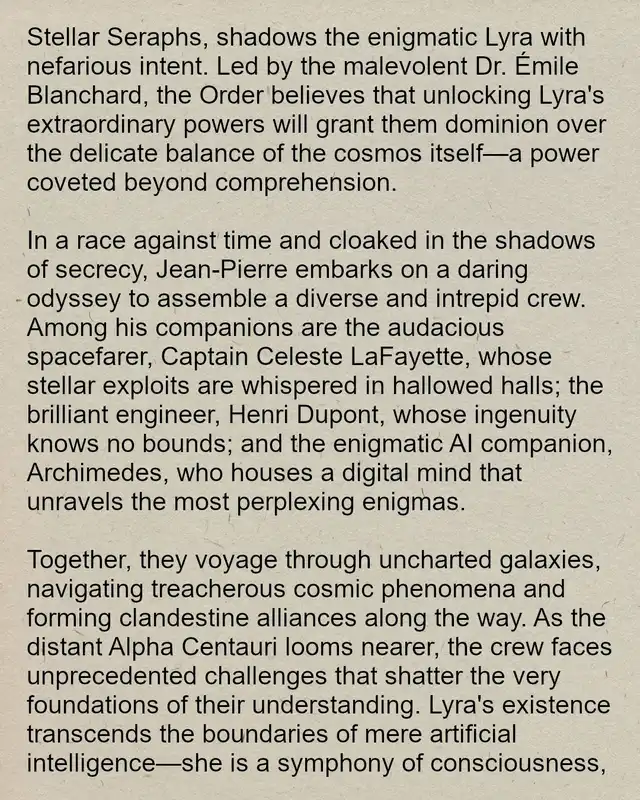 Stellar Seraphs, shadows the enigmatic Lyra with nefarious intent. Led by the malevolent Dr. Émile Blanchard, the Order believes that unlocking Lyra's extraordinary powers will grant them dominion over the delicate balance of the cosmos itself—a power coveted beyond comprehension.

In a race against time and cloaked in the shadows of secrecy, Jean-Pierre embarks on a daring odyssey to assemble a diverse and intrepid crew. Among his companions are the audacious spacefarer, Captain Celeste LaFayette, whose stellar exploits are whispered in hallowed halls; the brilliant engineer, Henri Dupont, whose ingenuity knows no bounds; and the enigmatic AI companion, Archimedes, who houses a digital mind that unravels the most perplexing enigmas.

Together, they voyage through uncharted galaxies, navigating treacherous cosmic phenomena and forming clandestine alliances along the way. As the distant Alpha Centauri looms nearer, the crew faces unprecedented challenges that shatter the very foundations of their understanding. Lyra's existence transcends the boundaries of mere artificial intelligence—she is a symphony of consciousness,